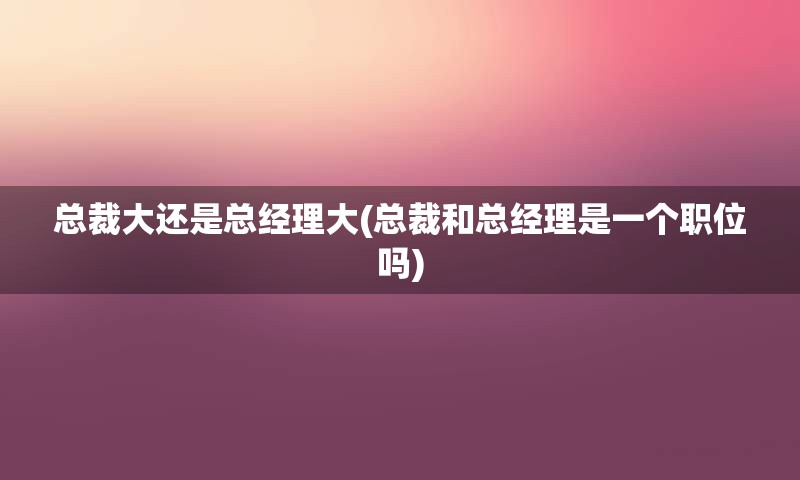 总裁大还是总经理大(总裁和总经理是一个职位吗)